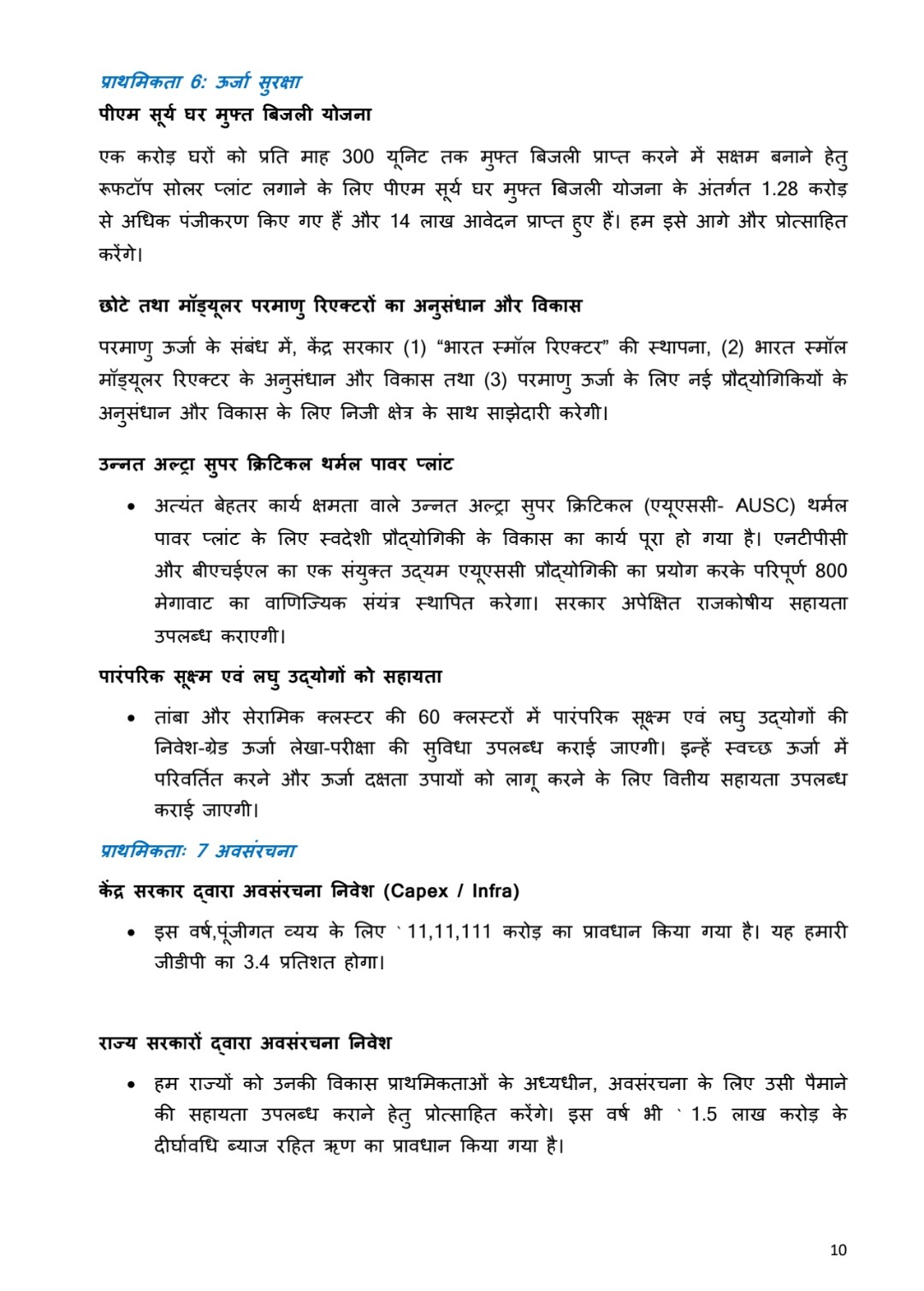 प्राथमिकता 6: ऊर्जा सुरक्षा
पीएम सूर्य घर मुफ्त बिजली योजना

एक करोड़ घरों को प्रति माह 300 यूनिट तक मुफ्त बिजली प्राप्त करने में सक्षम बनाने हेतु रूफटॉप सोलर प्लांट लगाने के लिए पीएम सूर्य घर मुफ्त बिजली योजना के अंतर्गत 1.28 करोड़ से अधिक पंजीकरण किए गए हैं और 14 लाख आवेदन प्राप्त हुए हैं। हम इसे आगे और प्रोत्साहित करेंगे।

छोटे तथा मॉड्यूलर परमाणु रिएक्टरों का अनुसंधान और विकास

परमाणु ऊर्जा के संबंध में, केंद्र सरकार (1) "भारत स्मॉल रिएक्टर" की स्थापना, (2) भारत स्मॉल मॉड्यूलर रिएक्टर के अनुसंधान और विकास तथा (3) परमाणु ऊर्जा के लिए नई प्रौद्योगिकियों के अनुसंधान और विकास के लिए निजी क्षेत्र के साथ साझेदारी करेगी।

उन्नत अल्ट्रा सुपर क्रिटिकल थर्मल पावर प्लांट

• अत्यंत बेहतर कार्य क्षमता वाले उन्नत अल्ट्रा सुपर क्रिटिकल (एयूएससी- AUSC) थर्मल पावर प्लांट के लिए स्वदेशी प्रौद्योगिकी के विकास का कार्य पूरा हो गया है। एनटीपीसी और बीएचईएल का एक संयुक्त उद्यम एयूएससी प्रौद्योगिकी का प्रयोग करके परिपूर्ण 800 मेगावाट का वाणिज्यिक संयंत्र स्थापित करेगा। सरकार अपेक्षित राजकोषीय सहायता उपलब्ध कराएगी।

पारंपरिक सूक्ष्म एवं लघु उद्योगों को सहायता

• तांबा और सेरामिक क्लस्टर की 60 क्लस्टरों में पारंपरिक सूक्ष्म एवं लघु उद्योगों की निवेश-ग्रेड ऊर्जा लेखा-परीक्षा की सुविधा उपलब्ध कराई जाएगी। इन्हें स्वच्छ ऊर्जा में परिवर्तित करने और ऊर्जा दक्षता उपायों को लागू करने के लिए वित्तीय सहायता उपलब्ध कराई जाएगी।

प्राथमिकताः 7 अवसंरचना

केंद्र सरकार द्वारा अवसंरचना निवेश (Capex / Infra)

• इस वर्ष,पूंजीगत व्यय के लिए ` 11,11,111 करोड़ का प्रावधान किया गया है। यह हमारी जीडीपी का 3.4 प्रतिशत होगा।

राज्य सरकारों द्वारा अवसंरचना निवेश

• हम राज्यों को उनकी विकास प्राथमिकताओं के अध्यधीन, अवसंरचना के लिए उसी पैमाने की सहायता उपलब्ध कराने हेतु प्रोत्साहित करेंगे। इस वर्ष भी ` 1.5 लाख करोड़ के दीर्घावधि ब्याज रहित ऋण का प्रावधान किया गया है।

10